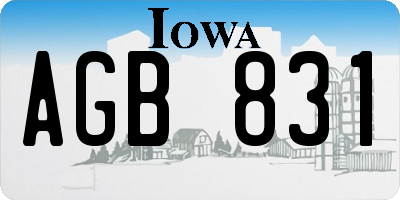 IOWA

AGB 831